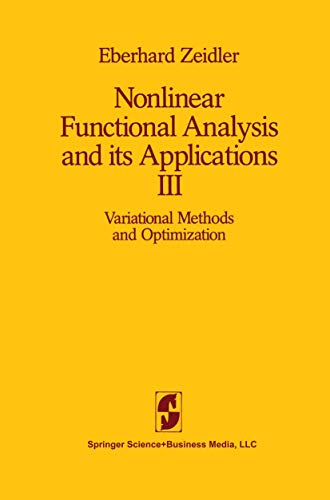 Eberhard Zeidler

Nonlinear Functional Analysis and its Applications III

Variational Methods and Optimization

Springer Science+Business Media, LLC